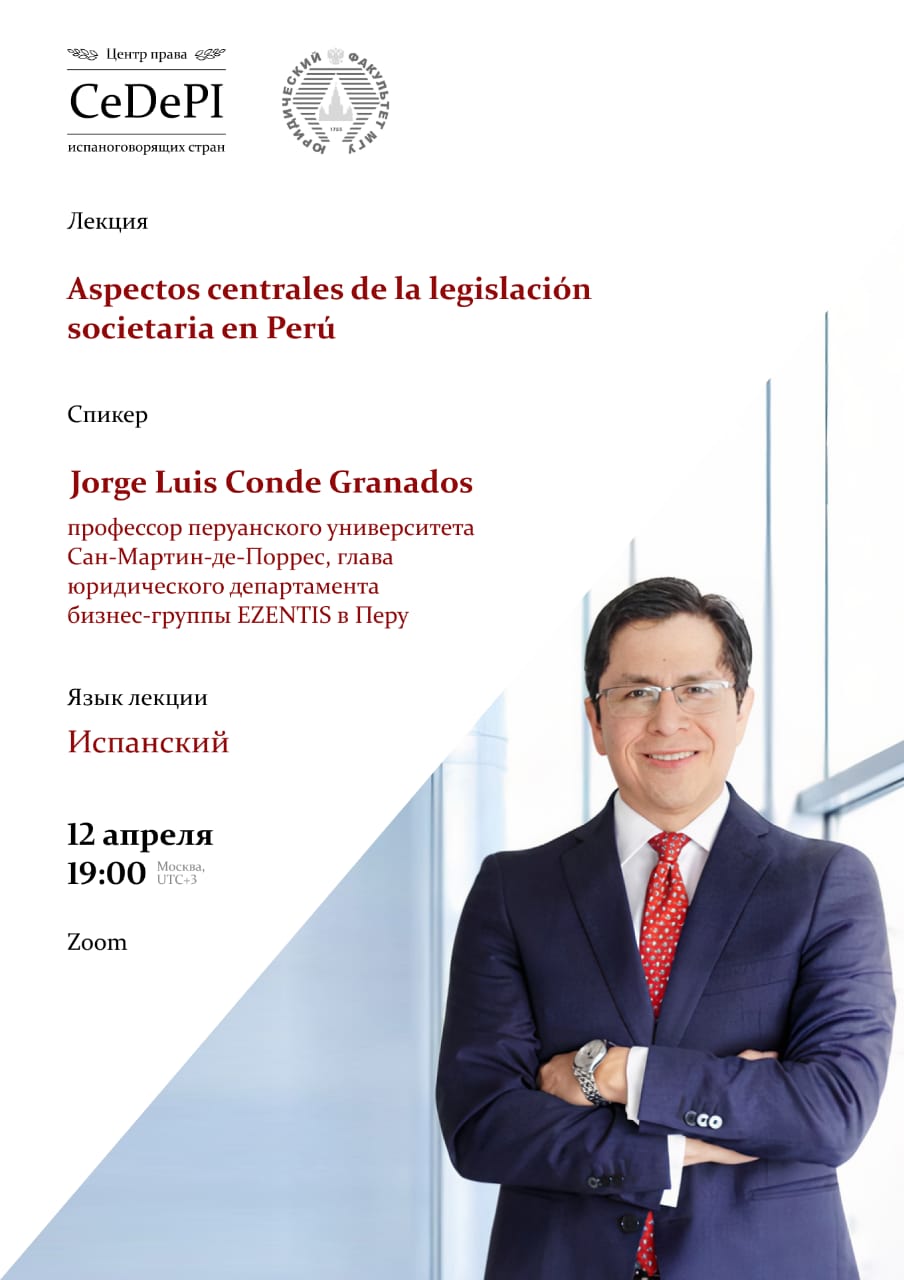 Центр права
CeDePI
испаноговорящих стран

ЮРИДИЧЕСКИЙ ФАКУЛЬТЕТ МГУ

Лекция

Aspectos centrales de la legislación societaria en Perú

Спикер

Jorge Luis Conde Granados

профессор перуанского университета Сан-Мартин-де-Поррес, глава юридического департамента бизнес-группы EZENTIS в Перу

Язык лекции

Испанский

12 апреля
19:00 Москва, UTC+3

Zoom